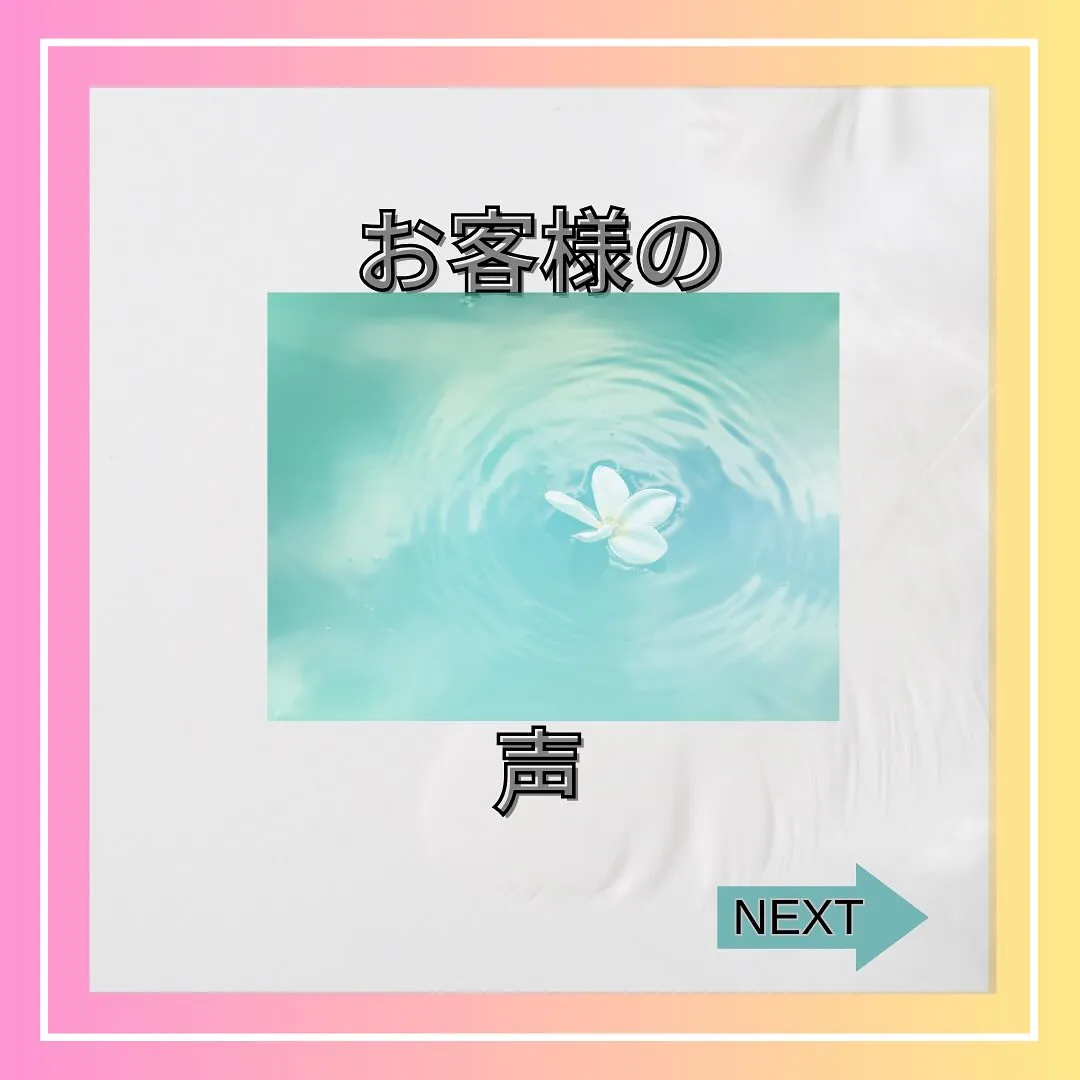 お客様の

声

NEXT